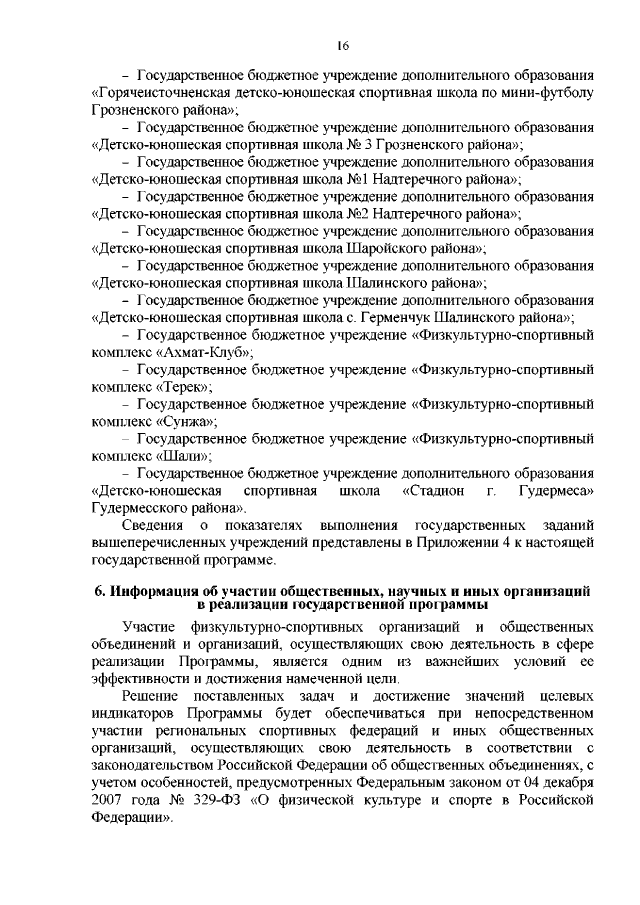 16

– Государственное бюджетное учреждение дополнительного образования «Горячеисточненская детско-юношеская спортивная школа по мини-футболу Грозненского района»;

– Государственное бюджетное учреждение дополнительного образования «Детско-юношеская спортивная школа № 3 Грозненского района»;

– Государственное бюджетное учреждение дополнительного образования «Детско-юношеская спортивная школа №1 Надтеречного района»;

– Государственное бюджетное учреждение дополнительного образования «Детско-юношеская спортивная школа №2 Надтеречного района»;

– Государственное бюджетное учреждение дополнительного образования «Детско-юношеская спортивная школа Шаройского района»;

– Государственное бюджетное учреждение дополнительного образования «Детско-юношеская спортивная школа Шалинского района»;

– Государственное бюджетное учреждение дополнительного образования «Детско-юношеская спортивная школа с. Герменчук Шалинского района»;

– Государственное бюджетное учреждение «Физкультурно-спортивный комплекс «Ахмат-Клуб»;

– Государственное бюджетное учреждение «Физкультурно-спортивный комплекс «Терек»;

– Государственное бюджетное учреждение «Физкультурно-спортивный комплекс «Сунжа»;

– Государственное бюджетное учреждение «Физкультурно-спортивный комплекс «Шали»;

– Государственное бюджетное учреждение дополнительного образования «Детско-юношеская спортивная школа «Стадион г. Гудермеса» Гудермесского района».

Сведения о показателях выполнения государственных заданий вышеперечисленных учреждений представлены в Приложении 4 к настоящей государственной программе.

6. Информация об участии общественных, научных и иных организаций в реализации государственной программы

Участие физкультурно-спортивных организаций и общественных объединений и организаций, осуществляющих свою деятельность в сфере реализации Программы, является одним из важнейших условий ее эффективности и достижения намеченной цели.

Решение поставленных задач и достижение значений целевых индикаторов Программы будет обеспечиваться при непосредственном участии региональных спортивных федераций и иных общественных организаций, осуществляющих свою деятельность в соответствии с законодательством Российской Федерации об общественных объединениях, с учетом особенностей, предусмотренных Федеральным законом от 04 декабря 2007 года № 329-ФЗ «О физической культуре и спорте в Российской Федерации».